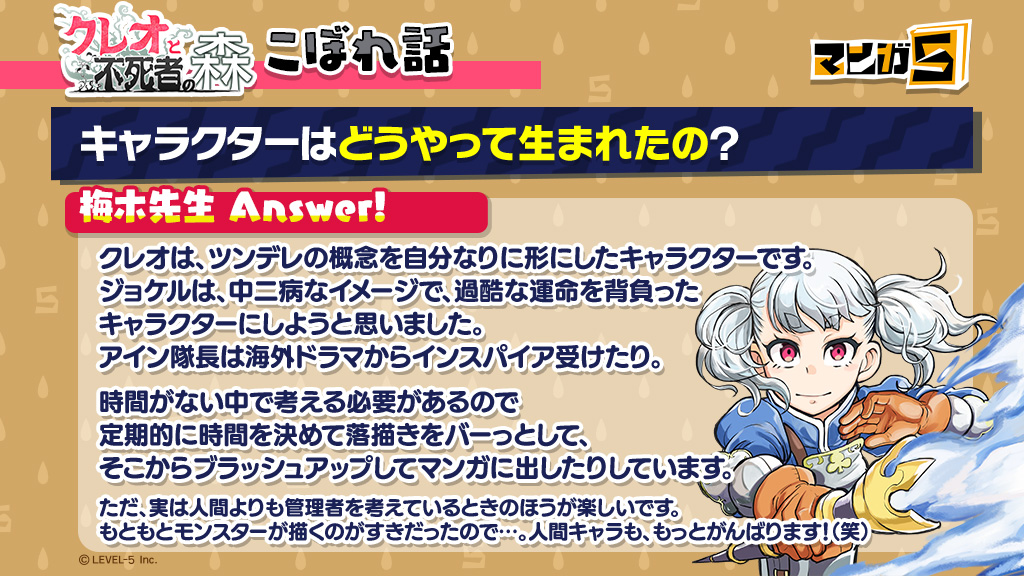 クレオと不死者の森 こぼれ話

マンガ5

キャラクターはどうやって生まれたの?

梅木先生 Answer!

クレオは、ツンデレの概念を自分なりに形にしたキャラクターです。
ジョケルは、中二病なイメージで、過酷な運命を背負ったキャラクターにしようと思いました。
アイン隊長は海外ドラマからインスパイア受けたり。

時間がない中で考える必要があるので定期的に時間を決めて落描きをバーっとして、そこからブラッシュアップしてマンガに出したりしています。

ただ、実は人間よりも管理者を考えているときのほうが楽しいです。
もともとモンスターが描くのがすきだったので…。人間キャラも、もっとがんばります!(笑)

© LEVEL-5 Inc.